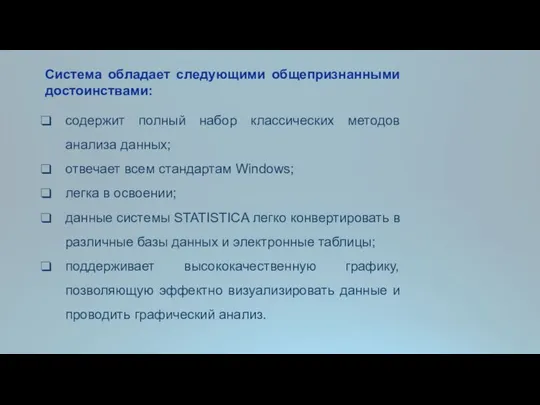 Система обладает следующими общепризнанными достоинствами:

❑ содержит полный набор классических методов анализа данных;

❑ отвечает всем стандартам Windows;

❑ легка в освоении;

❑ данные системы STATISTICA легко конвертировать в различные базы данных и электронные таблицы;

❑ поддерживает высококачественную графику, позволяющую эффектно визуализировать данные и проводить графический анализ.